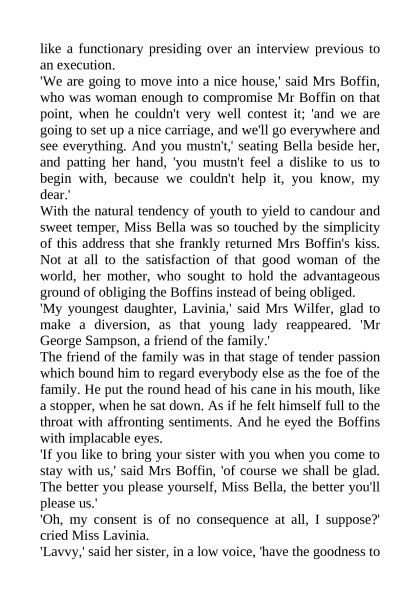 like a functionary presiding over an interview previous to an execution.

'We are going to move into a nice house,' said Mrs Boffin, who was woman enough to compromise Mr Boffin on that point, when he couldn't very well contest it; 'and we are going to set up a nice carriage, and we'll go everywhere and see everything. And you mustn't,' seating Bella beside her, and patting her hand, 'you mustn't feel a dislike to us to begin with, because we couldn't help it, you know, my dear.'

With the natural tendency of youth to yield to candour and sweet temper, Miss Bella was so touched by the simplicity of this address that she frankly returned Mrs Boffin's kiss. Not at all to the satisfaction of that good woman of the world, her mother, who sought to hold the advantageous ground of obliging the Boffins instead of being obliged.

'My youngest daughter, Lavinia,' said Mrs Wilfer, glad to make a diversion, as that young lady reappeared. 'Mr George Sampson, a friend of the family.'

The friend of the family was in that stage of tender passion which bound him to regard everybody else as the foe of the family. He put the round head of his cane in his mouth, like a stopper, when he sat down. As if he felt himself full to the throat with affronting sentiments. And he eyed the Boffins with implacable eyes.

'If you like to bring your sister with you when you come to stay with us,' said Mrs Boffin, 'of course we shall be glad. The better you please yourself, Miss Bella, the better you'll please us.'

'Oh, my consent is of no consequence at all, I suppose?' cried Miss Lavinia.

'Lavvy,' said her sister, in a low voice, 'have the goodness to